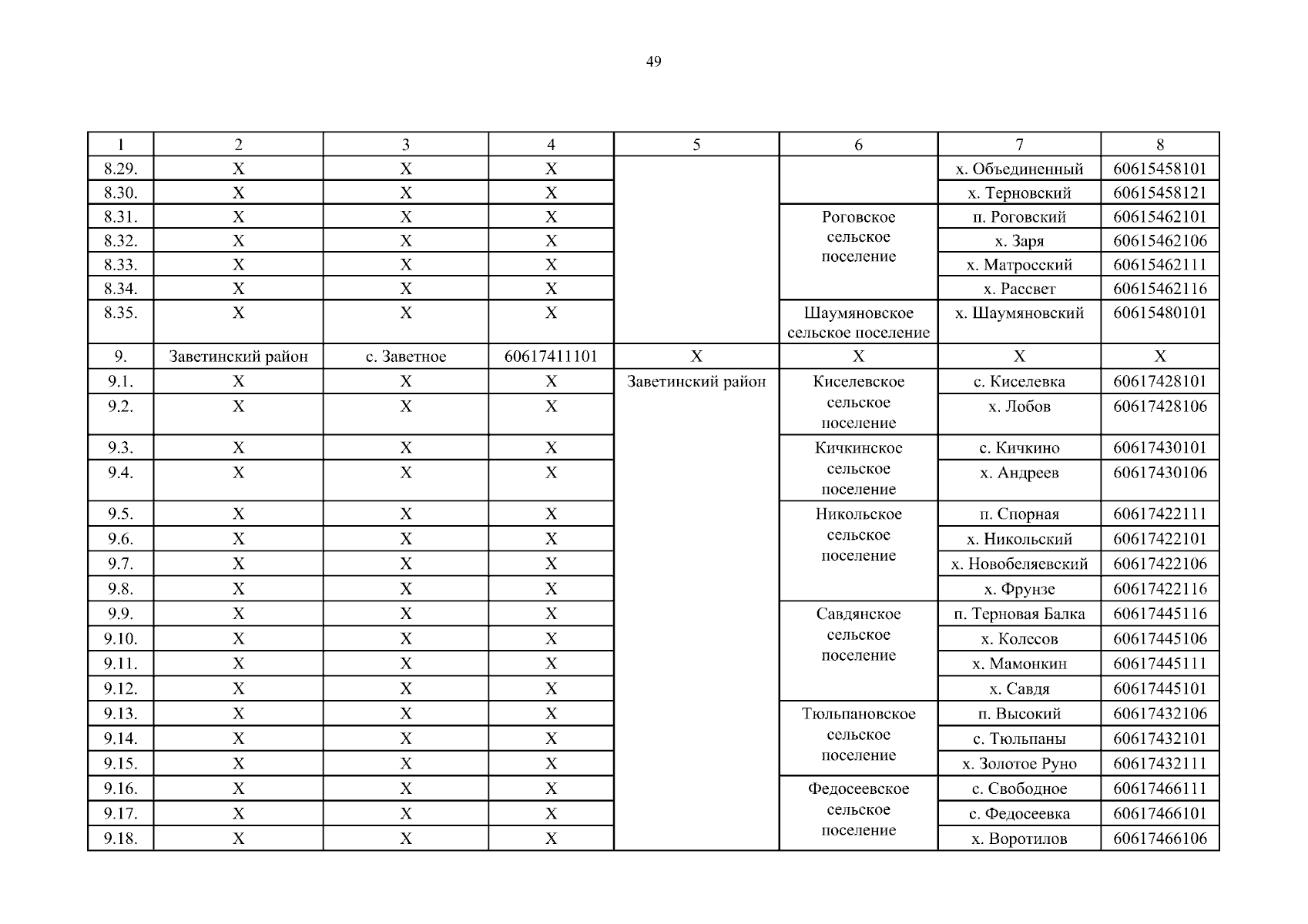 49

| 1 | 2 | 3 | 4 | 5 | 6 | 7 | 8 |
|---|---|---|---|---|---|---|---|
| 8.29. | X | X | X | | | х. Объединенный | 60615458101 |
| 8.30. | X | X | X | | | х. Терновский | 60615458121 |
| 8.31. | X | X | X | | Роговское сельское поселение | п. Роговский | 60615462101 |
| 8.32. | X | X | X | | | х. Заря | 60615462106 |
| 8.33. | X | X | X | | | х. Матросский | 60615462111 |
| 8.34. | X | X | X | | | х. Рассвет | 60615462116 |
| 8.35. | X | X | X | | Шаумяновское сельское поселение | х. Шаумяновский | 60615480101 |
| 9. | Заветинский район | с. Заветное | 60617411101 | X | X | X | X |
| 9.1. | X | X | X | Заветинский район | Киселевское сельское поселение | с. Киселевка | 60617428101 |
| 9.2. | X | X | X | | | х. Лобов | 60617428106 |
| 9.3. | X | X | X | | Кичкинское сельское поселение | с. Кичкино | 60617430101 |
| 9.4. | X | X | X | | | х. Андреев | 60617430106 |
| 9.5. | X | X | X | | Никольское сельское поселение | п. Спорная | 60617422111 |
| 9.6. | X | X | X | | | х. Никольский | 60617422101 |
| 9.7. | X | X | X | | | х. Новобеляевский | 60617422106 |
| 9.8. | X | X | X | | | х. Фрунзе | 60617422116 |
| 9.9. | X | X | X | | Савдянское сельское поселение | п. Терновая Балка | 60617445116 |
| 9.10. | X | X | X | | | х. Колесов | 60617445106 |
| 9.11. | X | X | X | | | х. Мамонкин | 60617445111 |
| 9.12. | X | X | X | | | х. Савдя | 60617445101 |
| 9.13. | X | X | X | | Тюльпановское сельское поселение | п. Высокий | 60617432106 |
| 9.14. | X | X | X | | | с. Тюльпаны | 60617432101 |
| 9.15. | X | X | X | | | х. Золотое Руно | 60617432111 |
| 9.16. | X | X | X | | Федосеевское сельское поселение | с. Свободное | 60617466111 |
| 9.17. | X | X | X | | | с. Федосеевка | 60617466101 |
| 9.18. | X | X | X | | | х. Воротилов | 60617466106 |